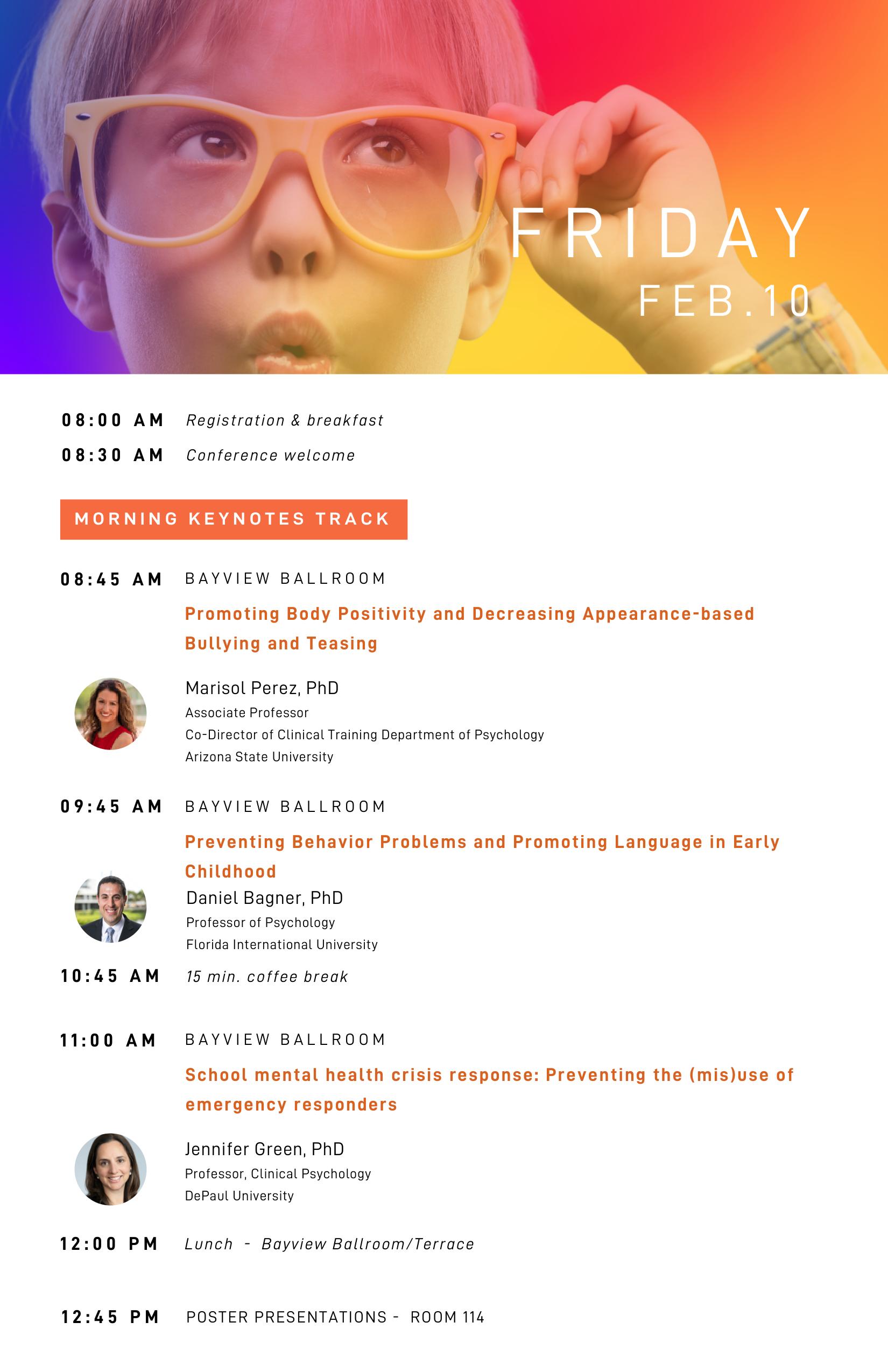 FRIDAY
FEB.10

08:00 AM Registration & breakfast

08:30 AM Conference welcome

MORNING KEYNOTES TRACK

08:45 AM BAYVIEW BALLROOM

Promoting Body Positivity and Decreasing Appearance-based Bullying and Teasing

Marisol Perez, PhD
Associate Professor
Co-Director of Clinical Training Department of Psychology
Arizona State University

09:45 AM BAYVIEW BALLROOM

Preventing Behavior Problems and Promoting Language in Early Childhood

Daniel Bagner, PhD
Professor of Psychology
Florida International University

10:45 AM 15 min. coffee break

11:00 AM BAYVIEW BALLROOM

School mental health crisis response: Preventing the (mis)use of emergency responders

Jennifer Green, PhD
Professor, Clinical Psychology
DePaul University

12:00 PM Lunch - Bayview Ballroom/Terrace

12:45 PM POSTER PRESENTATIONS - ROOM 114